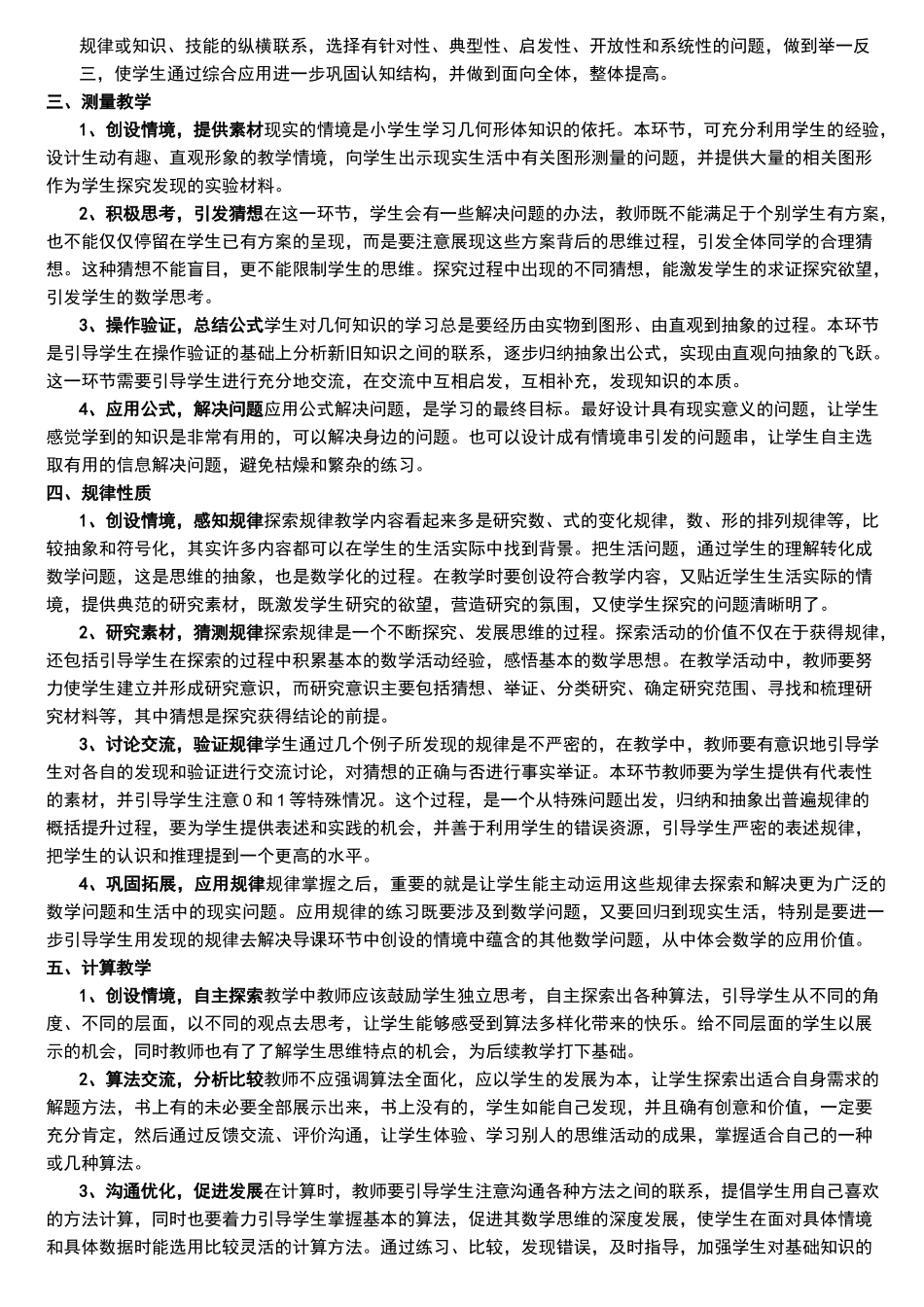 规律或知识、技能的纵横联系，选择有针对性、典型性、启发性、开放性和系统性的问题，做到举一反三，使学生通过综合应用进一步巩固认知结构，并做到面向全体，整体提高。

三、测量教学

1、创设情境，提供素材现实的情境是小学生学习几何形体知识的依托。本环节，可充分利用学生的经验，设计生动有趣、直观形象的教学情境，向学生出示现实生活中有关图形测量的问题，并提供大量的相关图形作为学生探究发现的实验材料。

2、积极思考，引发猜想在这一环节，学生会有一些解决问题的办法，教师既不能满足于个别学生有方案，也不能仅仅停留在学生已有方案的呈现，而是要注意展现这些方案背后的思维过程，引发全体同学的合理猜想。这种猜想不能盲目，更不能限制学生的思维。探究过程中出现的不同猜想，能激发学生的求证探究欲望，引发学生的数学思考。

3、操作验证，总结公式学生对几何知识的学习总是要经历由实物到图形、由直观到抽象的过程。本环节是引导学生在操作验证的基础上分析新旧知识之间的联系，逐步归纳抽象出公式，实现由直观向抽象的飞跃。这一环节需要引导学生进行充分地交流，在交流中互相启发，互相补充，发现知识的本质。

4、应用公式，解决问题应用公式解决问题，是学习的最终目标。最好设计具有现实意义的问题，让学生感觉学到的知识是非常有用的，可以解决身边的问题。也可以设计成有情境串引发的问题串，让学生自主选取有用的信息解决问题，避免枯燥和繁杂的练习。

四、规律性质

1、创设情境，感知规律探索规律教学内容看起来多是研究数、式的变化规律，数、形的排列规律等，比较抽象和符号化，其实许多内容都可以在学生的生活实际中找到背景。把生活问题，通过学生的理解转化成数学问题，这是思维的抽象，也是数学化的过程。在教学时要创设符合教学内容，又贴近学生生活实际的情境，提供典范的研究素材，既激发学生研究的欲望，营造研究的氛围，又使学生探究的问题清晰明了。

2、研究素材，猜测规律探索规律是一个不断探究、发展思维的过程。探索活动的价值不仅在于获得规律，还包括引导学生在探索的过程中积累基本的数学活动经验，感悟基本的数学思想。在教学活动中，教师要努力使学生建立并形成研究意识，而研究意识主要包括猜想、举证、分类研究、确定研究范围、寻找和梳理研究材料等，其中猜想是探究获得结论的前提。

3、讨论交流，验证规律学生通过几个例子所发现的规律是不严密的，在教学中，教师要有意识地引导学生对各自的发现和验证进行交流讨论，对猜想的正确与否进行事实举证。本环节教师要为学生提供有代表性的素材，并引导学生注意 0 和 1 等特殊情况。这个过程，是一个从特殊问题出发，归纳和抽象出普遍规律的概括提升过程，要为学生提供表述和实践的机会，并善于利用学生的错误资源，引导学生严密的表述规律，把学生的认识和推理提到一个更高的水平。

4、巩固拓展，应用规律规律掌握之后，重要的就是让学生能主动运用这些规律去探索和解决更为广泛的数学问题和生活中的现实问题。应用规律的练习既要涉及到数学问题，又要回归到现实生活，特别是要进一步引导学生用发现的规律去解决导课环节中创设的情境中蕴含的其他数学问题，从中体会数学的应用价值。

五、计算教学

1、创设情境，自主探索教学中教师应该鼓励学生独立思考，自主探索出各种算法，引导学生从不同的角度、不同的层面，以不同的观点去思考，让学生能够感受到算法多样化带来的快乐。给不同层面的学生以展示的机会，同时教师也有了了解学生思维特点的机会，为后续教学打下基础。

2、算法交流，分析比较教师不应强调算法全面化，应以学生的发展为本，让学生探索出适合自身需求的解题方法，书上有的未必要全部展示出来，书上没有的，学生如能自己发现，并且确有创意和价值，一定要充分肯定，然后通过反馈交流、评价沟通，让学生体验、学习别人的思维活动的成果，掌握适合自己的一种或几种算法。

3、沟通优化，促进发展在计算时，教师要引导学生注意沟通各种方法之间的联系，提倡学生用自己喜欢的方法计算，同时也要着力引导学生掌握基本的算法，促进其数学思维的深度发展，使学生在面对具体情境和具体数据时能选用比较灵活的计算方法。通过练习、比较，发现错误，及时指导，加强学生对基础知识的